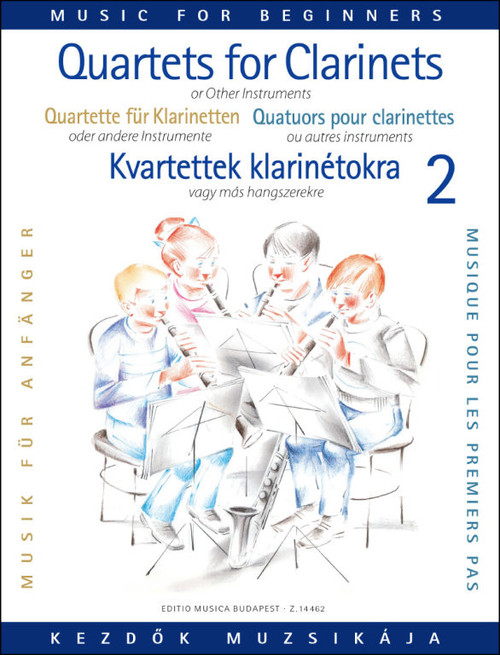 MUSIC FOR BEGINNERS

Quartets for Clarinets
or Other Instruments

Quartette für Klarinetten
oder andere Instrumente

Quatuors pour clarinettes
ou autres instruments

Kvartettek klarinétokra
vagy más hangszerekre

2

MUSIK FÜR ANFÄNGER

MUSIQUE POUR LES PREMIERS PAS

EDITIO MUSICA BUDAPEST · Z.14462

KEZDŐK MUZSIKÁJA